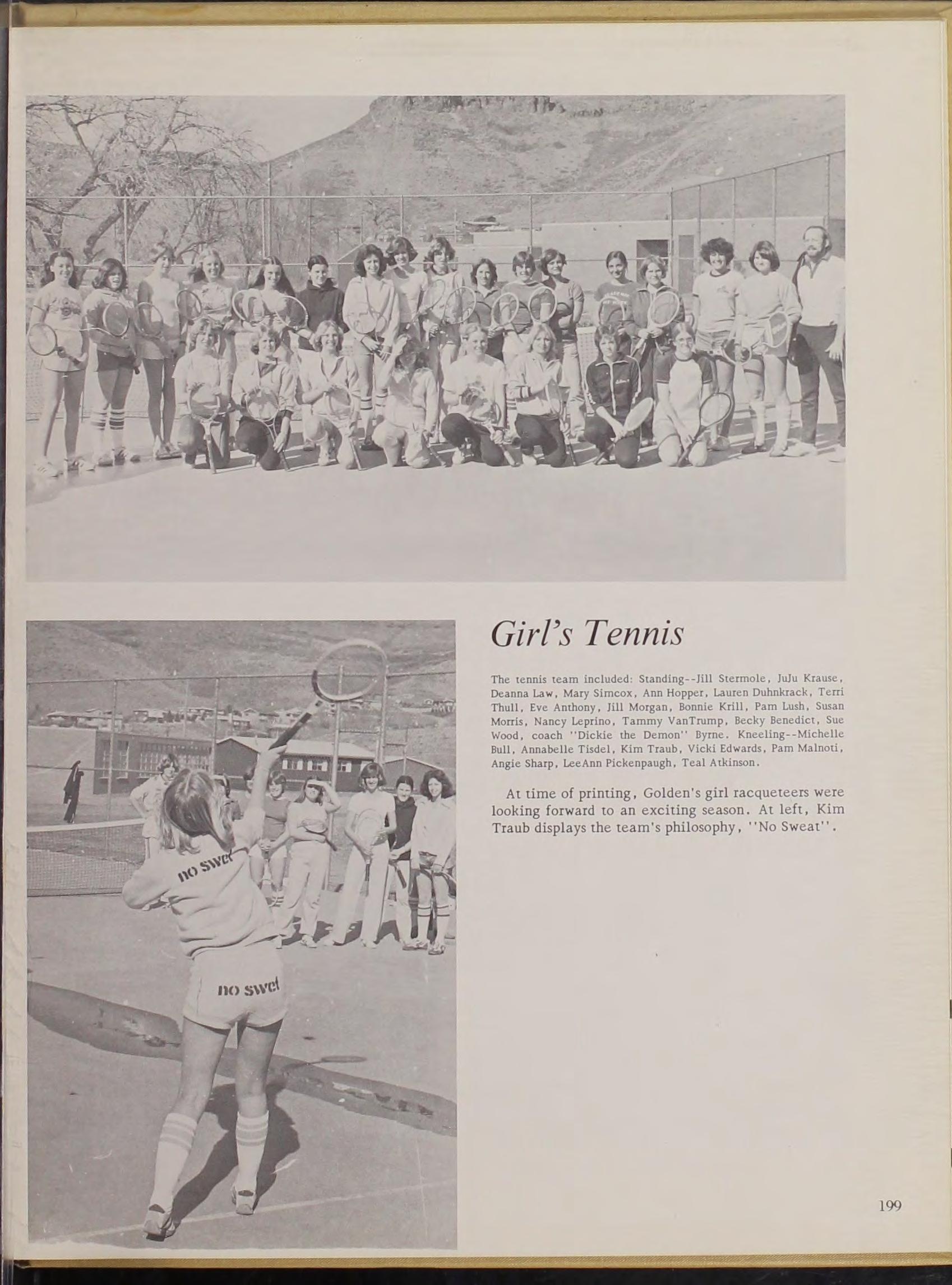 Girl's Tennis

The tennis team included: Standing--Jill Stermole, JuJu Krause, Deanna Law, Mary Simcox, Ann Hopper, Lauren Duhnkrack, Terri Thull, Eve Anthony, Jill Morgan, Bonnie Krill, Pam Lush, Susan Morris, Nancy Leprino, Tammy VanTrump, Becky Benedict, Sue Wood, coach "Dickie the Demon" Byrne. Kneeling--Michelle Bull, Annabelle Tisdel, Kim Traub, Vicki Edwards, Pam Malnoti, Angie Sharp, LeeAnn Pickenpaugh, Teal Atkinson.

At time of printing, Golden's girl racqueteers were looking forward to an exciting season. At left, Kim Traub displays the team's philosophy, "No Sweat".

no swet

no swet

199